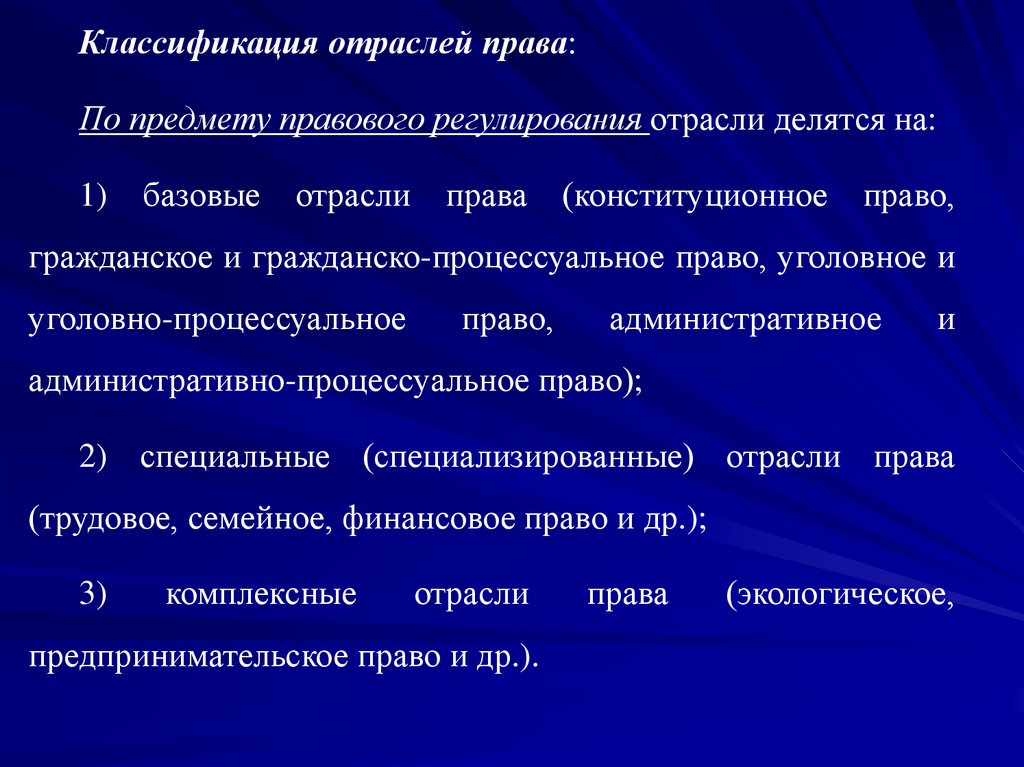 Классификация отраслей права:

По предмету правового регулирования отрасли делятся на:

1) базовые отрасли права (конституционное право, гражданское и гражданско-процессуальное право, уголовное и уголовно-процессуальное право, административное и административно-процессуальное право);

2) специальные (специализированные) отрасли права (трудовое, семейное, финансовое право и др.);

3) комплексные отрасли права (экологическое, предпринимательское право и др.).